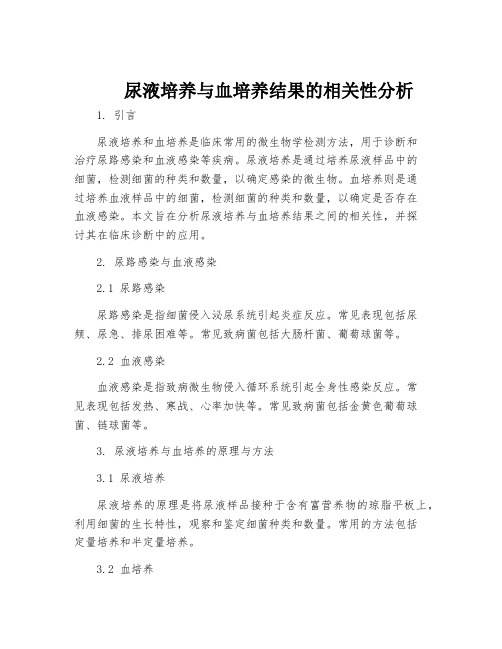 尿液培养与血培养结果的相关性分析

1. 引言

尿液培养和血培养是临床常用的微生物学检测方法，用于诊断和治疗尿路感染和血液感染等疾病。尿液培养是通过培养尿液样品中的细菌，检测细菌的种类和数量，以确定感染的微生物。血培养则是通过培养血液样品中的细菌，检测细菌的种类和数量，以确定是否存在血液感染。本文旨在分析尿液培养与血培养结果之间的相关性，并探讨其在临床诊断中的应用。

2. 尿路感染与血液感染

2.1 尿路感染

尿路感染是指细菌侵入泌尿系统引起炎症反应。常见表现包括尿频、尿急、排尿困难等。常见致病菌包括大肠杆菌、葡萄球菌等。

2.2 血液感染

血液感染是指致病微生物侵入循环系统引起全身性感染反应。常见表现包括发热、寒战、心率加快等。常见致病菌包括金黄色葡萄球菌、链球菌等。

3. 尿液培养与血培养的原理与方法

3.1 尿液培养

尿液培养的原理是将尿液样品接种于含有富营养物的琼脂平板上，利用细菌的生长特性，观察和鉴定细菌种类和数量。常用的方法包括定量培养和半定量培养。

3.2 血培养